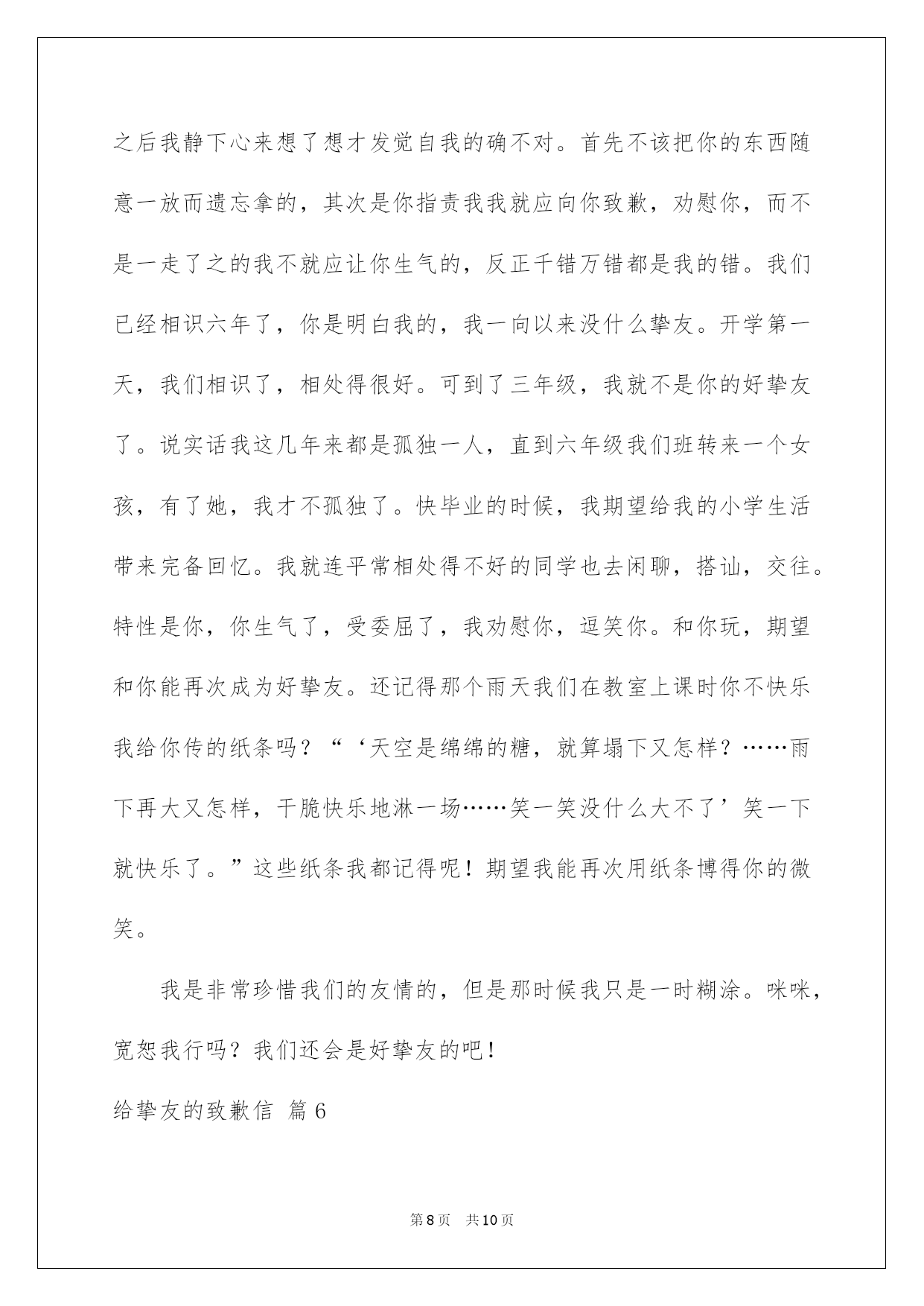 之后我静下心来想了想才发觉自我的确不对。首先不该把你的东西随意一放而遗忘拿的，其次是你指责我我就应向你致歉，劝慰你，而不是一走了之的我不就应让你生气的，反正千错万错都是我的错。我们已经相识六年了，你是明白我的，我一向以来没什么挚友。开学第一天，我们相识了，相处得很好。可到了三年级，我就不是你的好挚友了。说实话我这几年来都是孤独一人，直到六年级我们班转来一个女孩，有了她，我才不孤独了。快毕业的时候，我期望给我的小学生活带来完备回忆。我就连平常相处得不好的同学也去闲聊，搭讪，交往。特性是你，你生气了，受委屈了，我劝慰你，逗笑你。和你玩，期望和你能再次成为好挚友。还记得那个雨天我们在教室上课时你不快乐我给你传的纸条吗？“‘天空是绵绵的糖，就算塌下又怎样？……雨下再大又怎样，干脆快乐地淋一场……笑一笑没什么大不了’笑一下就快乐了。”这些纸条我都记得呢！期望我能再次用纸条博得你的微笑。

我是非常珍惜我们的友情的，但是那时候我只是一时糊涂。咪咪，宽恕我行吗？我们还会是好挚友的吧！

给挚友的致歉信 篇6

第8页 共10页